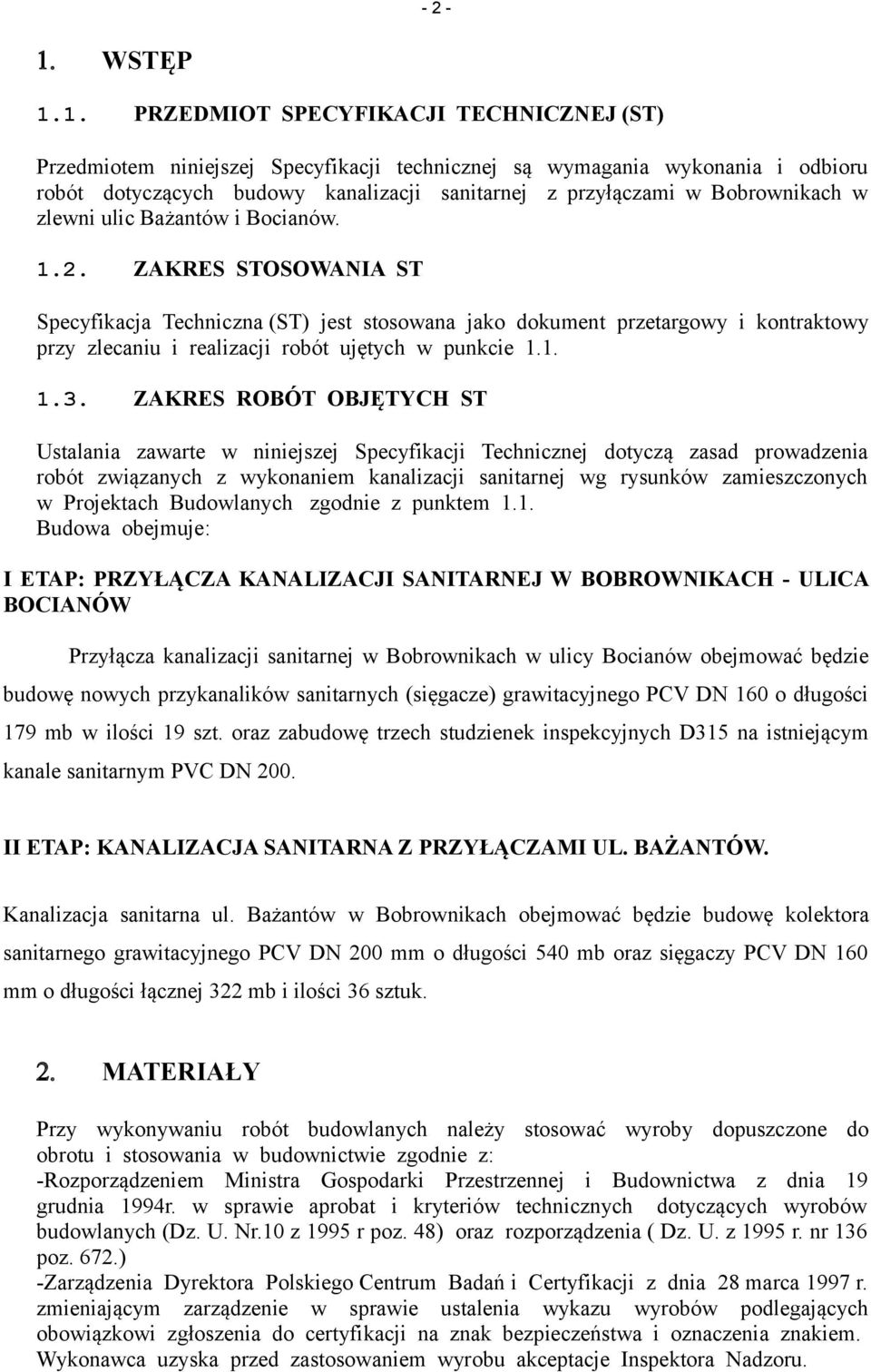 - 2 -

1. WSTĘP

1.1. PRZEDMIOT SPECYFIKACJI TECHNICZNEJ (ST)

Przedmiotem niniejszej Specyfikacji technicznej są wymagania wykonania i odbioru robót dotyczących budowy kanalizacji sanitarnej z przyłączami w Bobrownikach w zlewni ulic Bażantów i Bocianów.

1.2. ZAKRES STOSOWANIA ST

Specyfikacja Techniczna (ST) jest stosowana jako dokument przetargowy i kontraktowy przy zlecaniu i realizacji robót ujętych w punkcie 1.1.

1.3. ZAKRES ROBÓT OBJĘTYCH ST

Ustalania zawarte w niniejszej Specyfikacji Technicznej dotyczą zasad prowadzenia robót związanych z wykonaniem kanalizacji sanitarnej wg rysunków zamieszczonych w Projektach Budowlanych zgodnie z punktem 1.1.
Budowa obejmuje:

I ETAP: PRZYŁĄCZA KANALIZACJI SANITARNEJ W BOBROWNIKACH - ULICA BOCIANÓW

Przyłącza kanalizacji sanitarnej w Bobrownikach w ulicy Bocianów obejmować będzie budowę nowych przykanalików sanitarnych (sięgacze) grawitacyjnego PCV DN 160 o długości 179 mb w ilości 19 szt. oraz zabudowę trzech studzienek inspekcyjnych D315 na istniejącym kanale sanitarnym PVC DN 200.

II ETAP: KANALIZACJA SANITARNA Z PRZYŁĄCZAMI UL. BAŻANTÓW.

Kanalizacja sanitarna ul. Bażantów w Bobrownikach obejmować będzie budowę kolektora sanitarnego grawitacyjnego PCV DN 200 mm o długości 540 mb oraz sięgaczy PCV DN 160 mm o długości łącznej 322 mb i ilości 36 sztuk.

2. MATERIAŁY

Przy wykonywaniu robót budowlanych należy stosować wyroby dopuszczone do obrotu i stosowania w budownictwie zgodnie z:
-Rozporządzeniem Ministra Gospodarki Przestrzennej i Budownictwa z dnia 19 grudnia 1994r. w sprawie aprobat i kryteriów technicznych dotyczących wyrobów budowlanych (Dz. U. Nr.10 z 1995 r poz. 48) oraz rozporządzenia ( Dz. U. z 1995 r. nr 136 poz. 672.)
-Zarządzenia Dyrektora Polskiego Centrum Badań i Certyfikacji z dnia 28 marca 1997 r. zmieniającym zarządzenie w sprawie ustalenia wykazu wyrobów podlegających obowiązkowi zgłoszenia do certyfikacji na znak bezpieczeństwa i oznaczenia znakiem. Wykonawca uzyska przed zastosowaniem wyrobu akceptacje Inspektora Nadzoru.